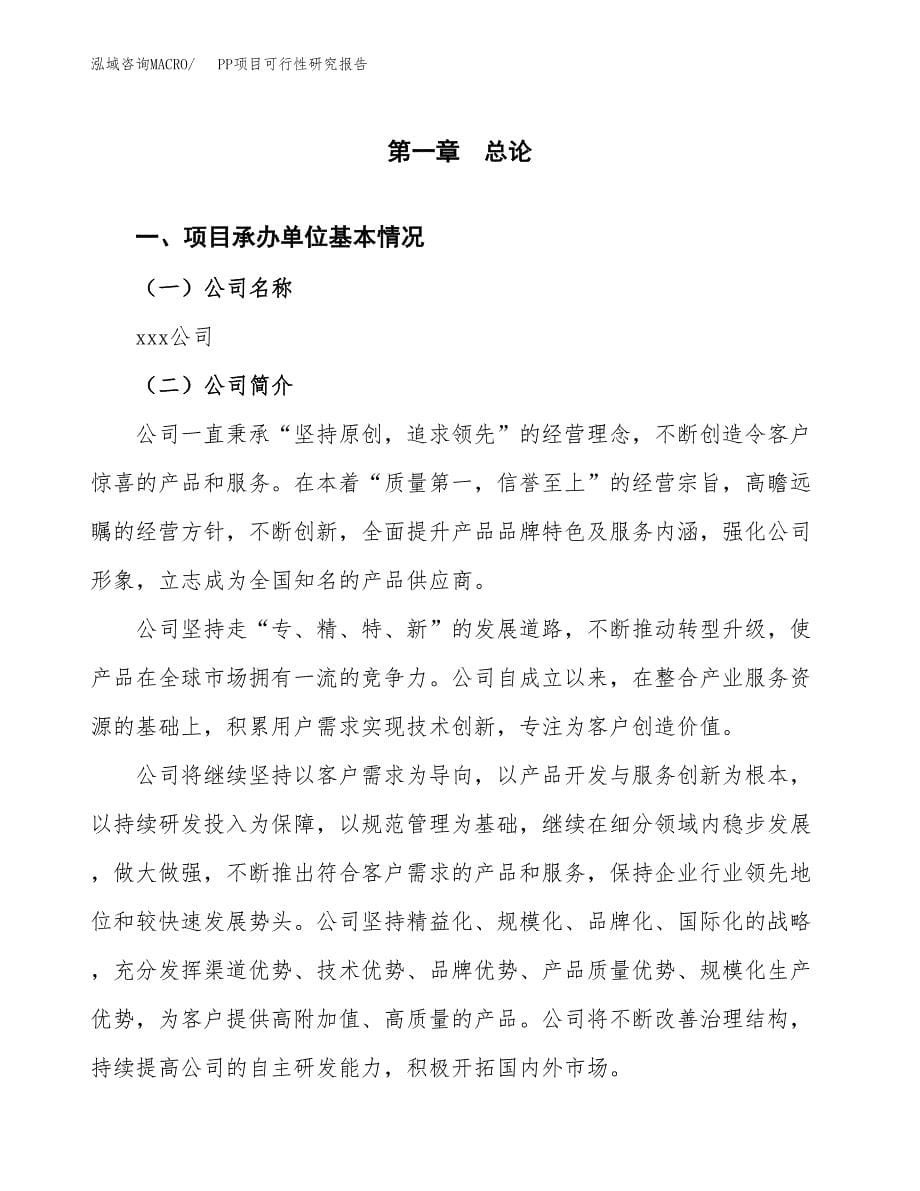 泓域咨询MACRO/　PP项目可行性研究报告

第一章　总论

一、项目承办单位基本情况

（一）公司名称

xxx公司

（二）公司简介

公司一直秉承“坚持原创，追求领先”的经营理念，不断创造令客户惊喜的产品和服务。在本着“质量第一，信誉至上”的经营宗旨，高瞻远瞩的经营方针，不断创新，全面提升产品品牌特色及服务内涵，强化公司形象，立志成为全国知名的产品供应商。

公司坚持走“专、精、特、新”的发展道路，不断推动转型升级，使产品在全球市场拥有一流的竞争力。公司自成立以来，在整合产业服务资源的基础上，积累用户需求实现技术创新，专注为客户创造价值。

公司将继续坚持以客户需求为导向，以产品开发与服务创新为根本，以持续研发投入为保障，以规范管理为基础，继续在细分领域内稳步发展，做大做强，不断推出符合客户需求的产品和服务，保持企业行业领先地位和较快速发展势头。公司坚持精益化、规模化、品牌化、国际化的战略，充分发挥渠道优势、技术优势、品牌优势、产品质量优势、规模化生产优势，为客户提供高附加值、高质量的产品。公司将不断改善治理结构，持续提高公司的自主研发能力，积极开拓国内外市场。